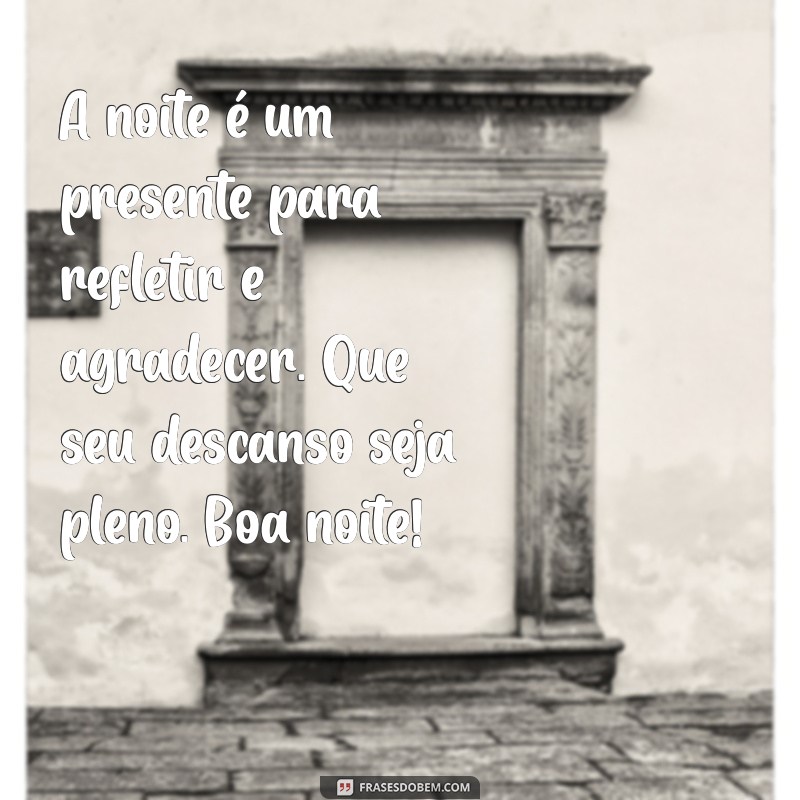 A noite é um presente para refletir e agradecer. Que seu descanso seja pleno. Boa noite!

FRASESDOBEM.COM